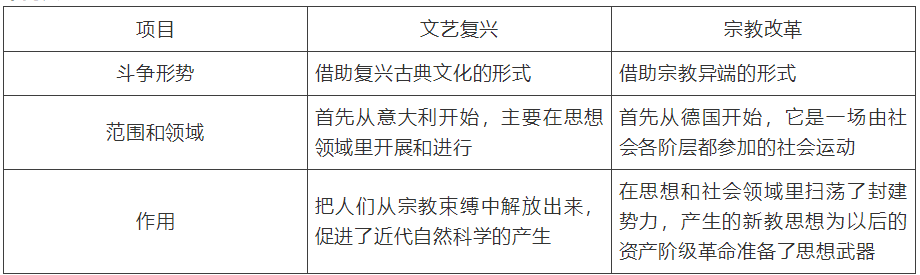 | 项目 | 文艺复兴 | 宗教改革 |
|---|---|---|
| 斗争形势 | 借助复兴古典文化的形式 | 借助宗教异端的形式 |
| 范围和领域 | 首先从意大利开始，主要在思想领域里开展和进行 | 首先从德国开始，它是一场由社会各阶层都参加的社会运动 |
| 作用 | 把人们从宗教束缚中解放出来，促进了近代自然科学的产生 | 在思想和社会领域里扫荡了封建势力，产生的新教思想为以后的资产阶级革命准备了思想武器 |